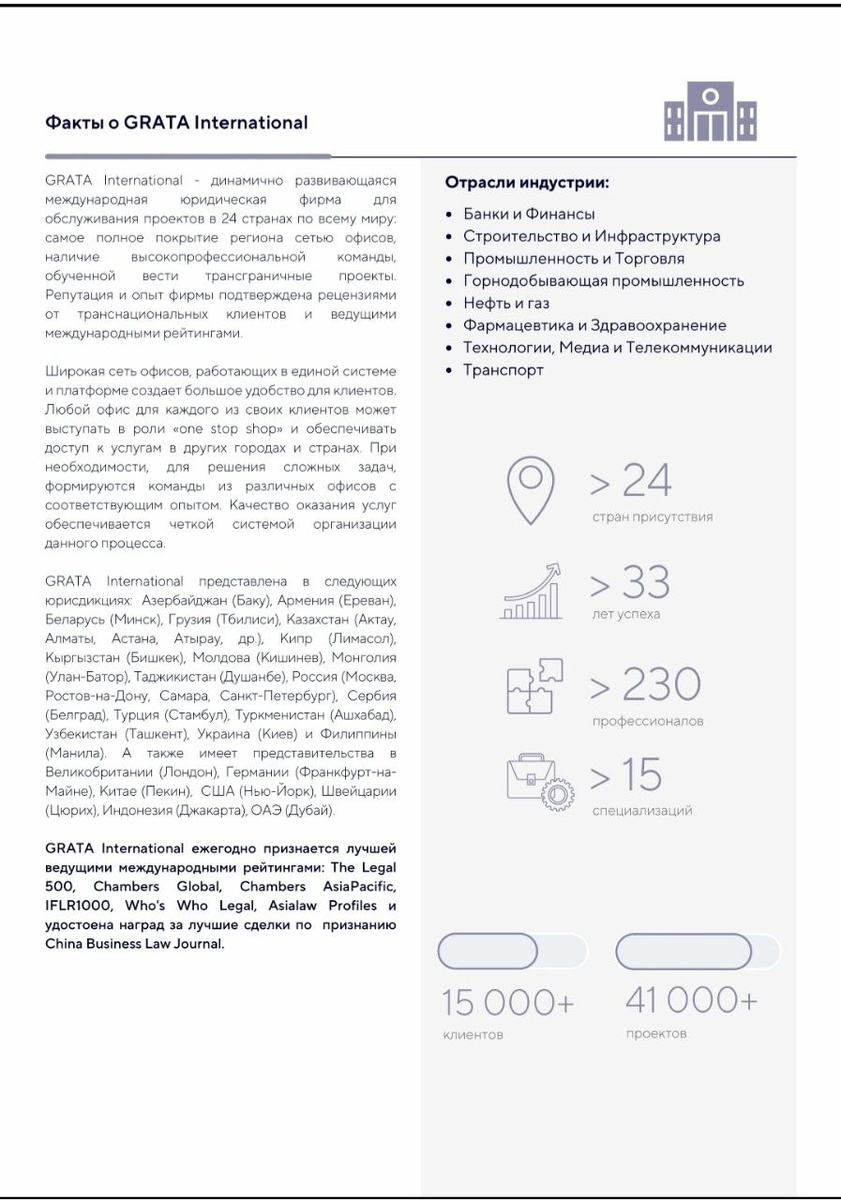 Факты о GRATA International

GRATA International - динамично развивающаяся международная юридическая фирма для обслуживания проектов в 24 странах по всему миру: самое полное покрытие региона сетью офисов, наличие высокопрофессиональной команды, обученной вести трансграничные проекты. Репутация и опыт фирмы подтверждена рецензиями от транснациональных клиентов и ведущими международными рейтингами.

Широкая сеть офисов, работающих в единой системе и платформе создает большое удобство для клиентов. Любой офис для каждого из своих клиентов может выступать в роли «one stop shop» и обеспечивать доступ к услугам в других городах и странах. При необходимости, для решения сложных задач, формируются команды из различных офисов с соответствующим опытом. Качество оказания услуг обеспечивается четкой системой организации данного процесса.

GRATA International представлена в следующих юрисдикциях: Азербайджан (Баку), Армения (Ереван), Беларусь (Минск), Грузия (Тбилиси), Казахстан (Актау, Алматы, Астана, Атырау, др.), Кипр (Лимасол), Кыргызстан (Бишкек), Молдова (Кишинев), Монголия (Улан-Батор), Таджикистан (Душанбе), Россия (Москва, Ростов-на-Дону, Самара, Санкт-Петербург), Сербия (Белград), Турция (Стамбул), Туркменистан (Ашхабад), Узбекистан (Ташкент), Украина (Киев) и Филиппины (Манила). А также имеет представительства в Великобритании (Лондон), Германии (Франкфурт-на-Майне), Китае (Пекин), США (Нью-Йорк), Швейцарии (Цюрих), Индонезия (Джакарта), ОАЭ (Дубай).

GRATA International ежегодно признается лучшей ведущими международными рейтингами: The Legal 500, Chambers Global, Chambers AsiaPacific, IFLR1000, Who's Who Legal, Asialaw Profiles и удостоена наград за лучшие сделки по признанию China Business Law Journal.

Отрасли индустрии:

• Банки и Финансы
• Строительство и Инфраструктура
• Промышленность и Торговля
• Горнодобывающая промышленность
• Нефть и газ
• Фармацевтика и Здравоохранение
• Технологии, Медиа и Телекоммуникации
• Транспорт

> 24
стран присутствия

> 33
лет успеха

> 230
профессионалов

> 15
специализаций

15 000+
клиентов

41 000+
проектов